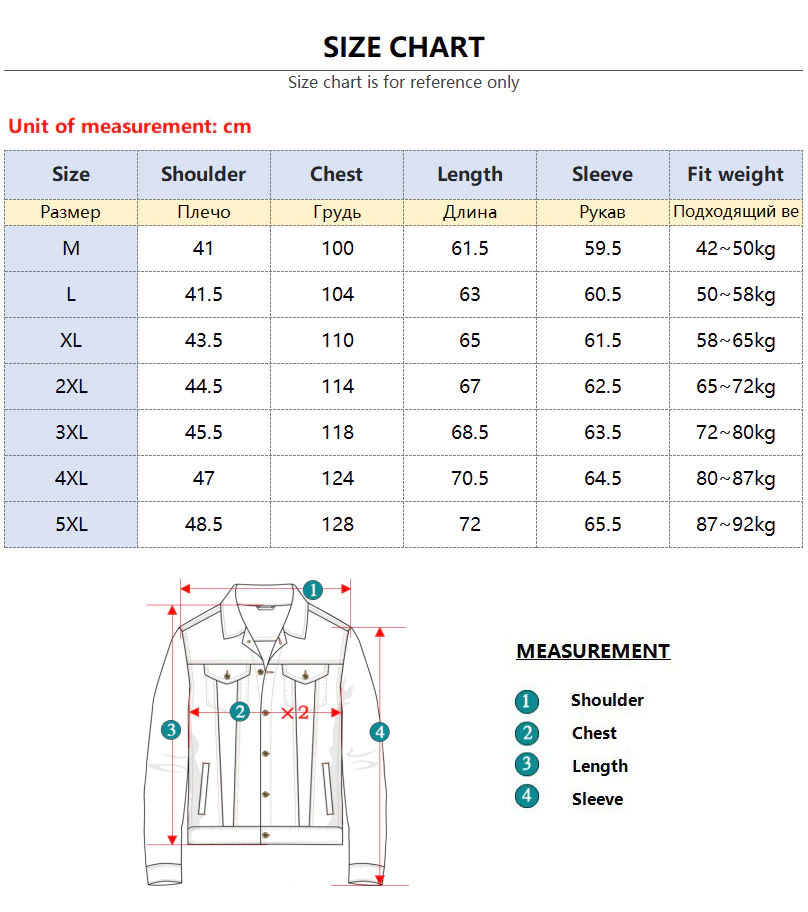 SIZE CHART

Size chart is for reference only

Unit of measurement: cm

| Size | Shoulder | Chest | Length | Sleeve | Fit weight |
|---|---|---|---|---|---|
| Размер | Плечо | Грудь | Длина | Рукав | Подходящий ве |
| M | 41 | 100 | 61.5 | 59.5 | 42~50kg |
| L | 41.5 | 104 | 63 | 60.5 | 50~58kg |
| XL | 43.5 | 110 | 65 | 61.5 | 58~65kg |
| 2XL | 44.5 | 114 | 67 | 62.5 | 65~72kg |
| 3XL | 45.5 | 118 | 68.5 | 63.5 | 72~80kg |
| 4XL | 47 | 124 | 70.5 | 64.5 | 80~87kg |
| 5XL | 48.5 | 128 | 72 | 65.5 | 87~92kg |

1
2 ×2
3
4

MEASUREMENT

1 Shoulder
2 Chest
3 Length
4 Sleeve